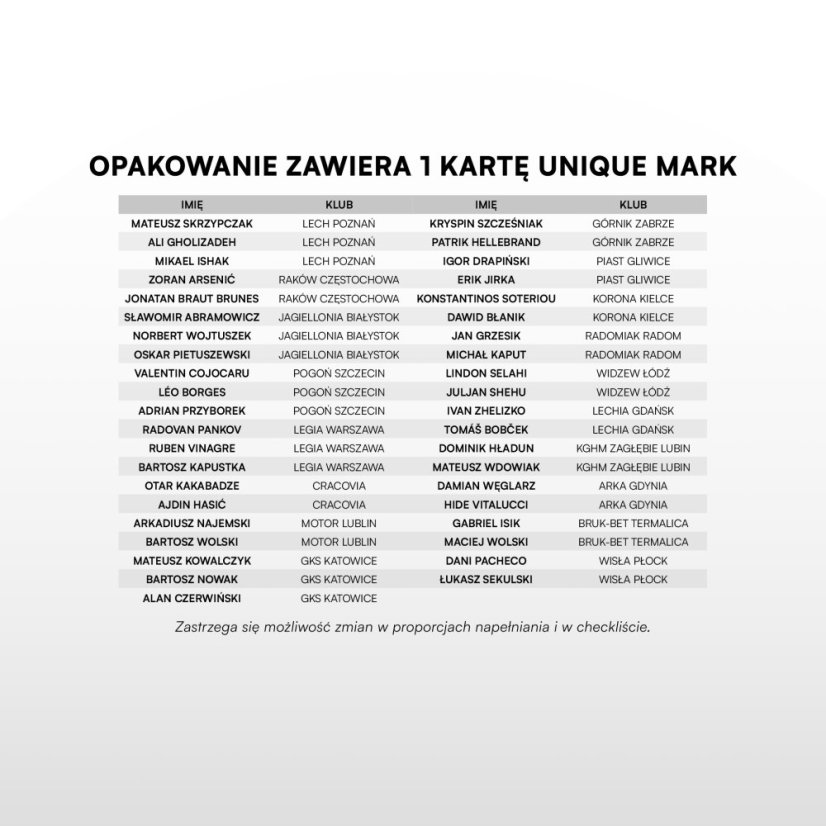 OPAKOWANIE ZAWIERA 1 KARTĘ UNIQUE MARK

| IMIĘ | KLUB | IMIĘ | KLUB |
|---|---|---|---|
| MATEUSZ SKRZYPCZAK | LECH POZNAŃ | KRYSPIN SZCZEŚNIAK | GÓRNIK ZABRZE |
| ALI GHOLIZADEH | LECH POZNAŃ | PATRIK HELLEBRAND | GÓRNIK ZABRZE |
| MIKAEL ISHAK | LECH POZNAŃ | IGOR DRAPIŃSKI | PIAST GLIWICE |
| ZORAN ARSENIĆ | RAKÓW CZĘSTOCHOWA | ERIK JIRKA | PIAST GLIWICE |
| JONATAN BRAUT BRUNES | RAKÓW CZĘSTOCHOWA | KONSTANTINOS SOTERIOU | KORONA KIELCE |
| SŁAWOMIR ABRAMOWICZ | JAGIELLONIA BIAŁYSTOK | DAWID BŁANIK | KORONA KIELCE |
| NORBERT WOJTUSZEK | JAGIELLONIA BIAŁYSTOK | JAN GRZESIK | RADOMIAK RADOM |
| OSKAR PIETUSZEWSKI | JAGIELLONIA BIAŁYSTOK | MICHAŁ KAPUT | RADOMIAK RADOM |
| VALENTIN COJOCARU | POGOŃ SZCZECIN | LINDON SELAHI | WIDZEW ŁÓDŹ |
| LÉO BORGES | POGOŃ SZCZECIN | JULJAN SHEHU | WIDZEW ŁÓDŹ |
| ADRIAN PRZYBOREK | POGOŃ SZCZECIN | IVAN ZHELIZKO | LECHIA GDAŃSK |
| RADOVAN PANKOV | LEGIA WARSZAWA | TOMÁŠ BOBČEK | LECHIA GDAŃSK |
| RUBEN VINAGRE | LEGIA WARSZAWA | DOMINIK HŁADUN | KGHM ZAGŁĘBIE LUBIN |
| BARTOSZ KAPUSTKA | LEGIA WARSZAWA | MATEUSZ WDOWIAK | KGHM ZAGŁĘBIE LUBIN |
| OTAR KAKABADZE | CRACOVIA | DAMIAN WĘGLARZ | ARKA GDYNIA |
| AJDIN HASIĆ | CRACOVIA | HIDE VITALUCCI | ARKA GDYNIA |
| ARKADIUSZ NAJEMSKI | MOTOR LUBLIN | GABRIEL ISIK | BRUK-BET TERMALICA |
| BARTOSZ WOLSKI | MOTOR LUBLIN | MACIEJ WOLSKI | BRUK-BET TERMALICA |
| MATEUSZ KOWALCZYK | GKS KATOWICE | DANI PACHECO | WISŁA PŁOCK |
| BARTOSZ NOWAK | GKS KATOWICE | ŁUKASZ SEKULSKI | WISŁA PŁOCK |
| ALAN CZERWIŃSKI | GKS KATOWICE | | |

Zastrzega się możliwość zmian w proporcjach napełniania i w checkliście.